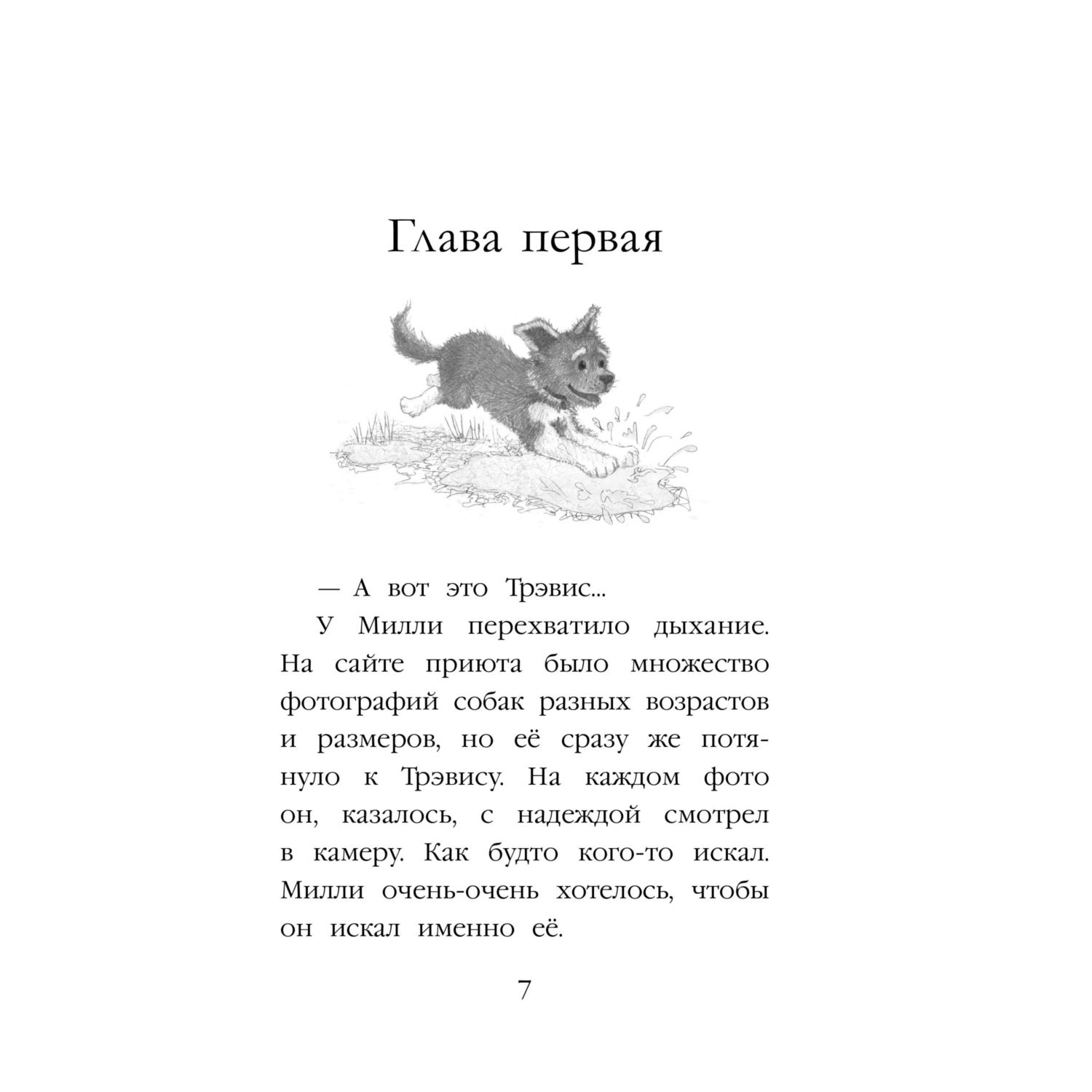 Глава первая

— А вот это Трэвис...

У Милли перехватило дыхание. На сайте приюта было множество фотографий собак разных возрастов и размеров, но её сразу же потянуло к Трэвису. На каждом фото он, казалось, с надеждой смотрел в камеру. Как будто кого-то искал. Милли очень-очень хотелось, чтобы он искал именно её.

7